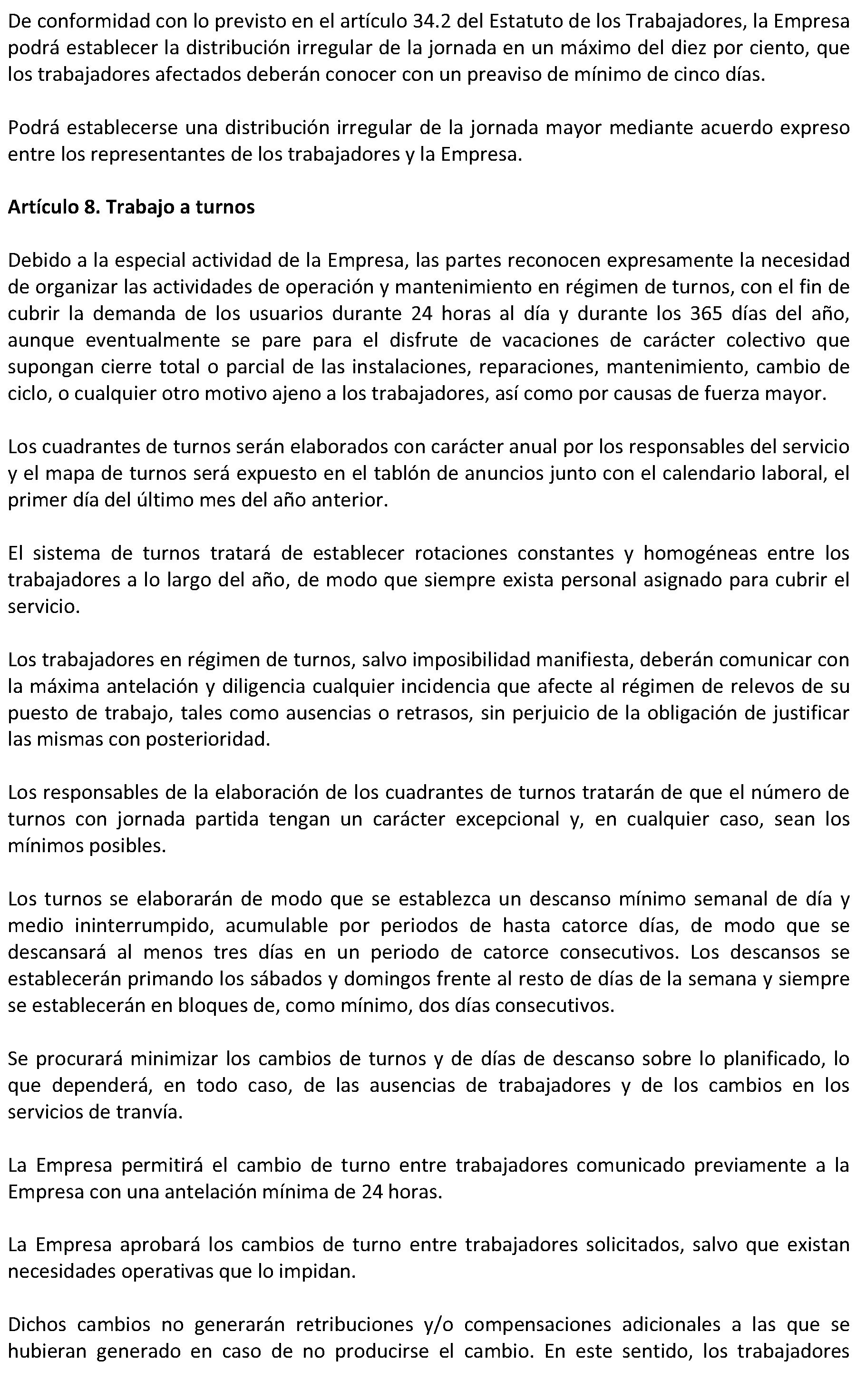 De conformidad con lo previsto en el artículo 34.2 del Estatuto de los Trabajadores, la Empresa podrá establecer la distribución irregular de la jornada en un máximo del diez por ciento, que los trabajadores afectados deberán conocer con un preaviso de mínimo de cinco días.

Podrá establecerse una distribución irregular de la jornada mayor mediante acuerdo expreso entre los representantes de los trabajadores y la Empresa.

Artículo 8. Trabajo a turnos

Debido a la especial actividad de la Empresa, las partes reconocen expresamente la necesidad de organizar las actividades de operación y mantenimiento en régimen de turnos, con el fin de cubrir la demanda de los usuarios durante 24 horas al día y durante los 365 días del año, aunque eventualmente se pare para el disfrute de vacaciones de carácter colectivo que supongan cierre total o parcial de las instalaciones, reparaciones, mantenimiento, cambio de ciclo, o cualquier otro motivo ajeno a los trabajadores, así como por causas de fuerza mayor.

Los cuadrantes de turnos serán elaborados con carácter anual por los responsables del servicio y el mapa de turnos será expuesto en el tablón de anuncios junto con el calendario laboral, el primer día del último mes del año anterior.

El sistema de turnos tratará de establecer rotaciones constantes y homogéneas entre los trabajadores a lo largo del año, de modo que siempre exista personal asignado para cubrir el servicio.

Los trabajadores en régimen de turnos, salvo imposibilidad manifiesta, deberán comunicar con la máxima antelación y diligencia cualquier incidencia que afecte al régimen de relevos de su puesto de trabajo, tales como ausencias o retrasos, sin perjuicio de la obligación de justificar las mismas con posterioridad.

Los responsables de la elaboración de los cuadrantes de turnos tratarán de que el número de turnos con jornada partida tengan un carácter excepcional y, en cualquier caso, sean los mínimos posibles.

Los turnos se elaborarán de modo que se establezca un descanso mínimo semanal de día y medio ininterrumpido, acumulable por periodos de hasta catorce días, de modo que se descansará al menos tres días en un periodo de catorce consecutivos. Los descansos se establecerán primando los sábados y domingos frente al resto de días de la semana y siempre se establecerán en bloques de, como mínimo, dos días consecutivos.

Se procurará minimizar los cambios de turnos y de días de descanso sobre lo planificado, lo que dependerá, en todo caso, de las ausencias de trabajadores y de los cambios en los servicios de tranvía.

La Empresa permitirá el cambio de turno entre trabajadores comunicado previamente a la Empresa con una antelación mínima de 24 horas.

La Empresa aprobará los cambios de turno entre trabajadores solicitados, salvo que existan necesidades operativas que lo impidan.

Dichos cambios no generarán retribuciones y/o compensaciones adicionales a las que se hubieran generado en caso de no producirse el cambio. En este sentido, los trabajadores